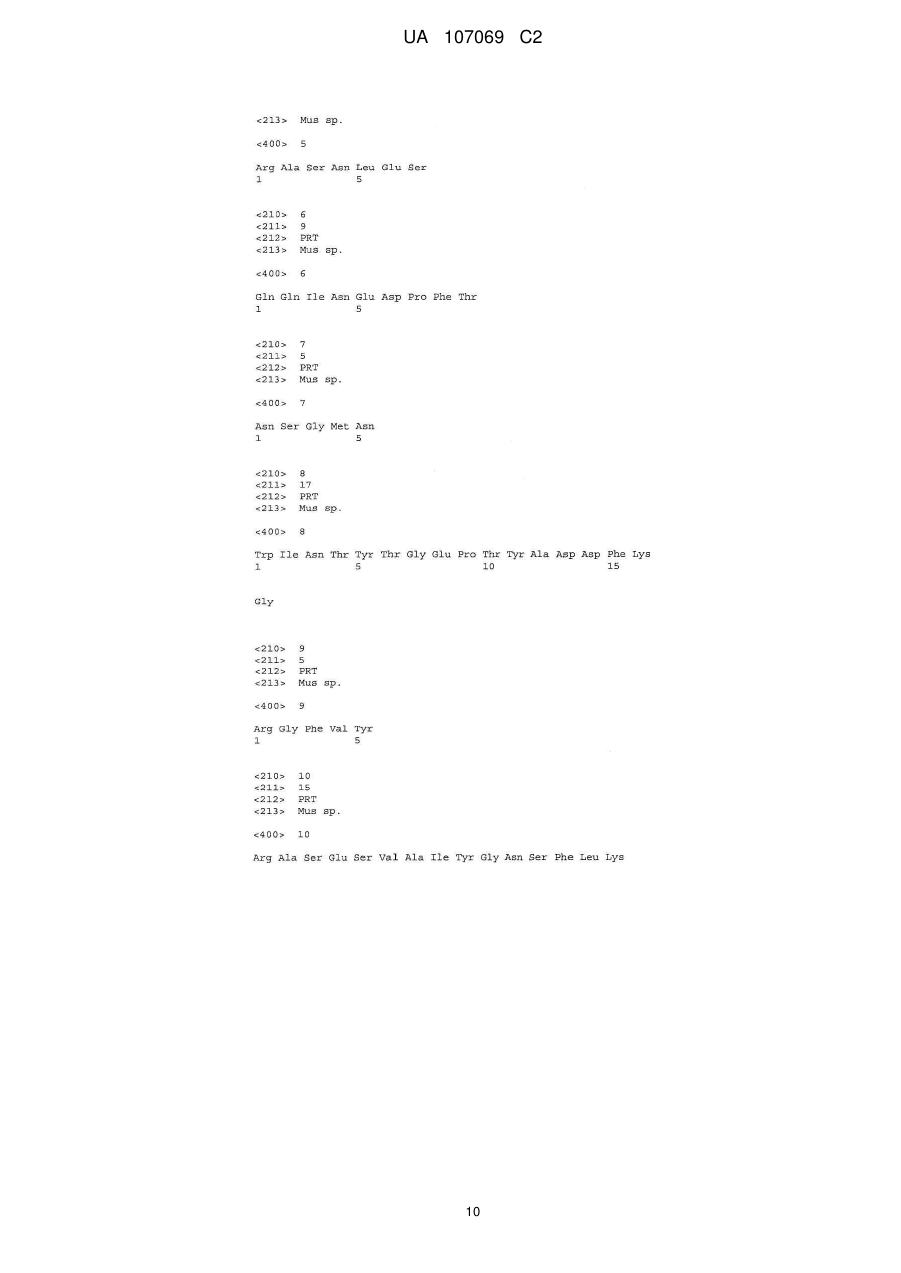 UA 107069 C2

<213> Mus sp.

<400> 5

Arg Ala Ser Asn Leu Glu Ser
1 5

<210> 6
<211> 9
<212> PRT
<213> Mus sp.

<400> 6

Gln Gln Ile Asn Glu Asp Pro Phe Thr
1 5

<210> 7
<211> 5
<212> PRT
<213> Mus sp.

<400> 7

Asn Ser Gly Met Asn
1 5

<210> 8
<211> 17
<212> PRT
<213> Mus sp.

<400> 8

Trp Ile Asn Thr Tyr Thr Gly Glu Pro Thr Tyr Ala Asp Asp Phe Lys
1 5 10 15

Gly

<210> 9
<211> 5
<212> PRT
<213> Mus sp.

<400> 9

Arg Gly Phe Val Tyr
1 5

<210> 10
<211> 15
<212> PRT
<213> Mus sp.

<400> 10

Arg Ala Ser Glu Ser Val Ala Ile Tyr Gly Asn Ser Phe Leu Lys

10